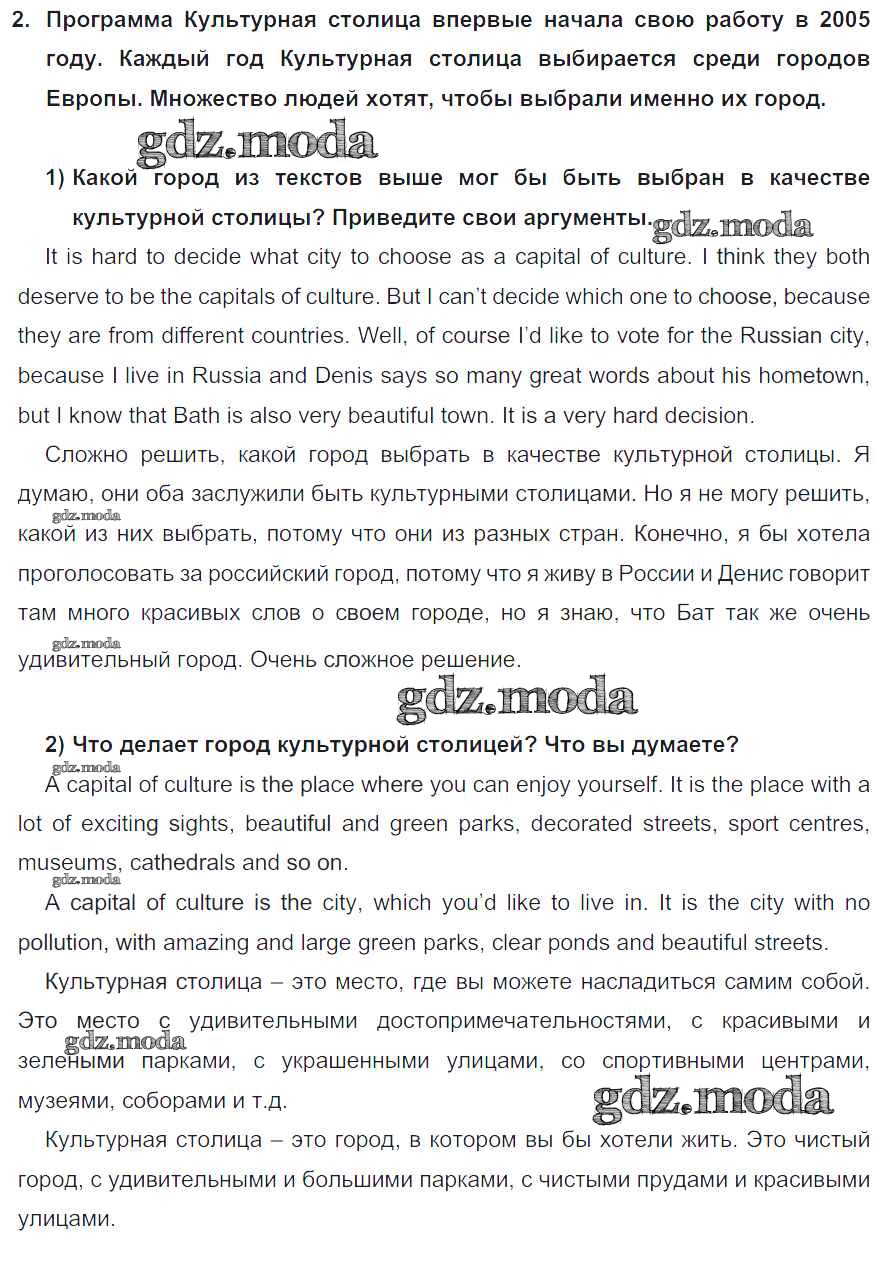 2. Программа Культурная столица впервые начала свою работу в 2005 году. Каждый год Культурная столица выбирается среди городов Европы. Множество людей хотят, чтобы выбрали именно их город.

gdz.moda

1) Какой город из текстов выше мог бы быть выбран в качестве культурной столицы? Приведите свои аргументы.

gdz.moda

It is hard to decide what city to choose as a capital of culture. I think they both deserve to be the capitals of culture. But I can't decide which one to choose, because they are from different countries. Well, of course I'd like to vote for the Russian city, because I live in Russia and Denis says so many great words about his hometown, but I know that Bath is also very beautiful town. It is a very hard decision.

Сложно решить, какой город выбрать в качестве культурной столицы. Я думаю, они оба заслужили быть культурными столицами. Но я не могу решить, gdz.moda какой из них выбрать, потому что они из разных стран. Конечно, я бы хотела проголосовать за российский город, потому что я живу в России и Денис говорит там много красивых слов о своем городе, но я знаю, что Бат так же очень gdz.moda удивительный город. Очень сложное решение.

gdz.moda

2) Что делает город культурной столицей? Что вы думаете?

gdz.moda A capital of culture is the place where you can enjoy yourself. It is the place with a lot of exciting sights, beautiful and green parks, decorated streets, sport centres, museums, cathedrals and so on.

gdz.moda A capital of culture is the city, which you'd like to live in. It is the city with no pollution, with amazing and large green parks, clear ponds and beautiful streets.

Культурная столица – это место, где вы можете насладиться самим собой. Это место с удивительными достопримечательностями, с красивыми и gdz.moda зелеными парками, с украшенными улицами, со спортивными центрами, музеями, соборами и т.д.

gdz.moda

Культурная столица – это город, в котором вы бы хотели жить. Это чистый город, с удивительными и большими парками, с чистыми прудами и красивыми улицами.